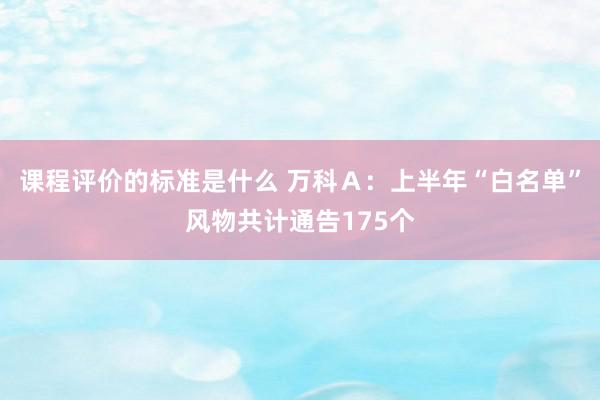 课程评价的标准是什么 万科Ａ：上半年“白名单”风物共计通告175个